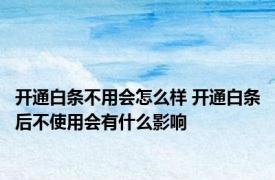 开通白条不用会怎么样 开通白条后不使用会有什么影响